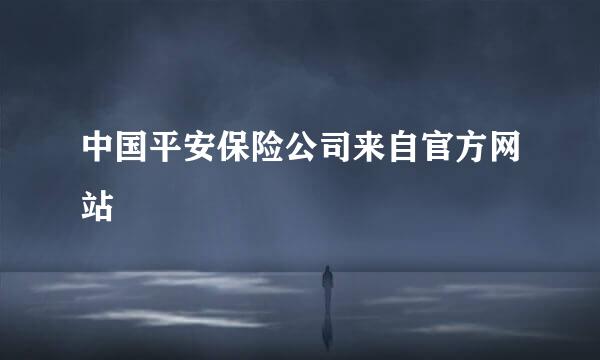 中国平安保险公司来自官方网站